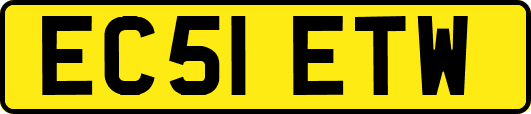 EC51 ETW